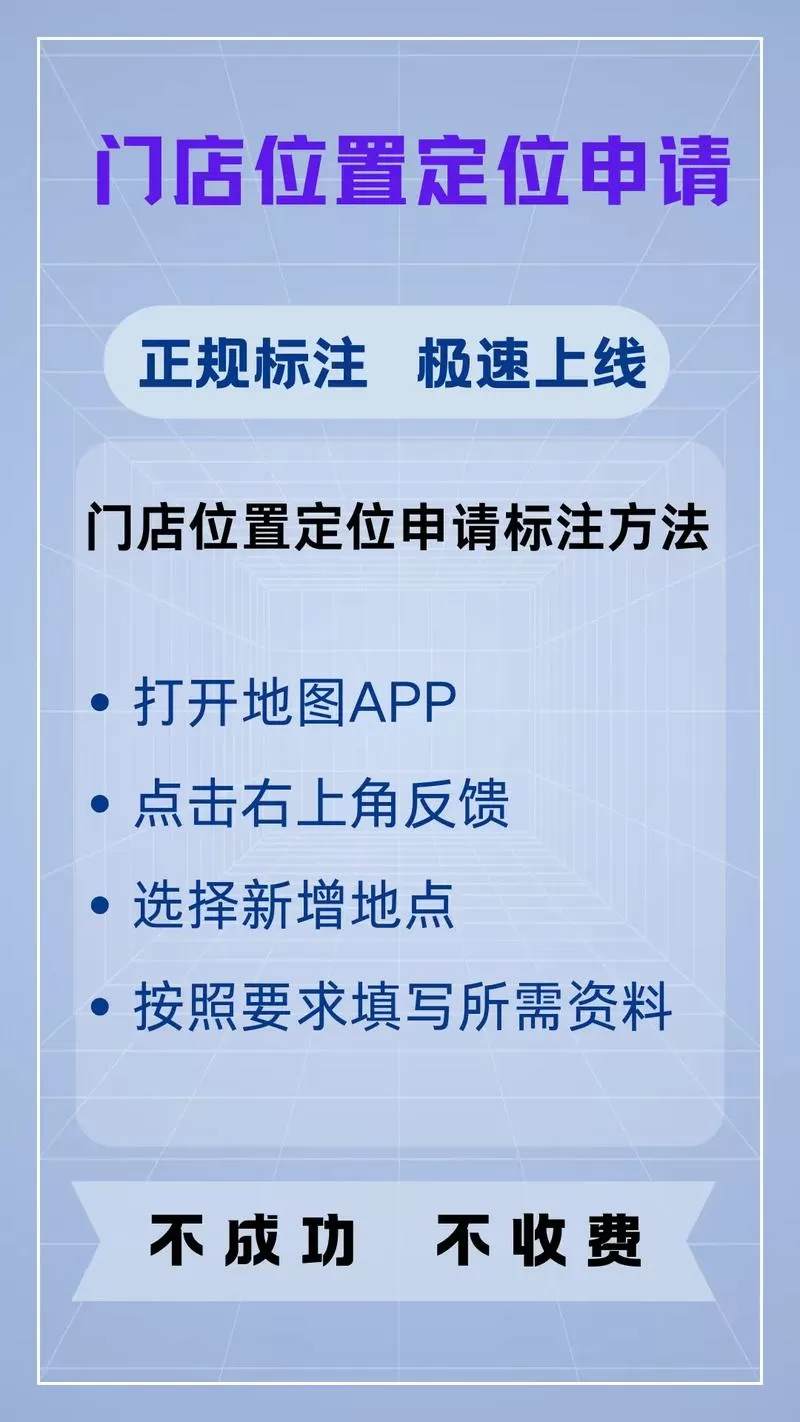 门店位置定位申请

正规标注 极速上线

门店位置定位申请标注方法

• 打开地图APP
• 点击右上角反馈
• 选择新增地点
• 按照要求填写所需资料

不成功 不收费